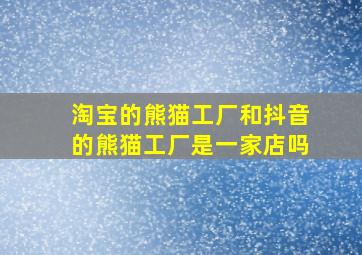 淘宝的熊猫工厂和抖音的熊猫工厂是一家店吗